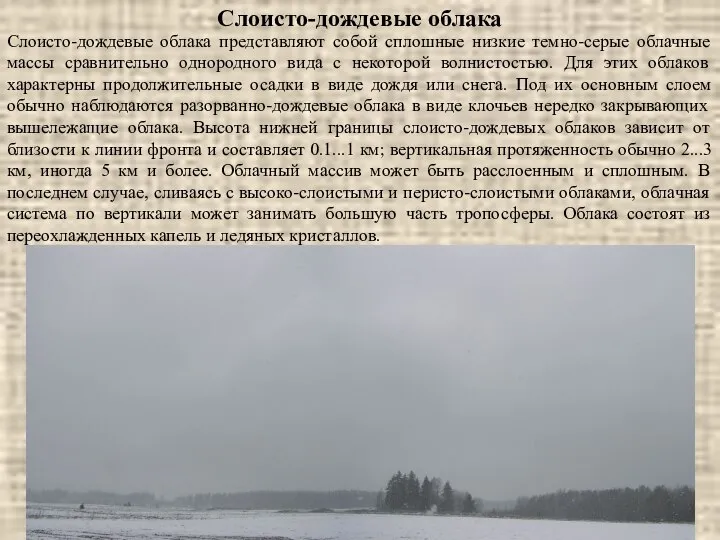 Слоисто-дождевые облака

Слоисто-дождевые облака представляют собой сплошные низкие темно-серые облачные массы сравнительно однородного вида с некоторой волнистостью. Для этих облаков характерны продолжительные осадки в виде дождя или снега. Под их основным слоем обычно наблюдаются разорванно-дождевые облака в виде клочьев нередко закрывающих вышележащие облака. Высота нижней границы слоисто-дождевых облаков зависит от близости к линии фронта и составляет 0.1...1 км; вертикальная протяженность обычно 2...3 км, иногда 5 км и более. Облачный массив может быть расслоенным и сплошным. В последнем случае, сливаясь с высоко-слоистыми и перисто-слоистыми облаками, облачная система по вертикали может занимать большую часть тропосферы. Облака состоят из переохлажденных капель и ледяных кристаллов.